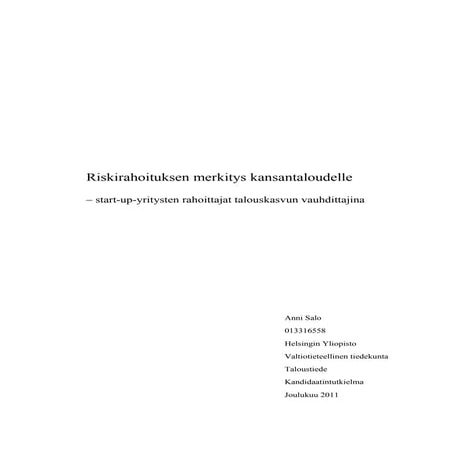 Riskirahoituksen merkitys kansantaloudelle

– start-up-yritysten rahoittajat talouskasvun vauhdittajina

Anni Salo

013316558

Helsingin Yliopisto

Valtiotieteellinen tiedekunta

Taloustiede

Kandidaatintutkielma

Joulukuu 2011